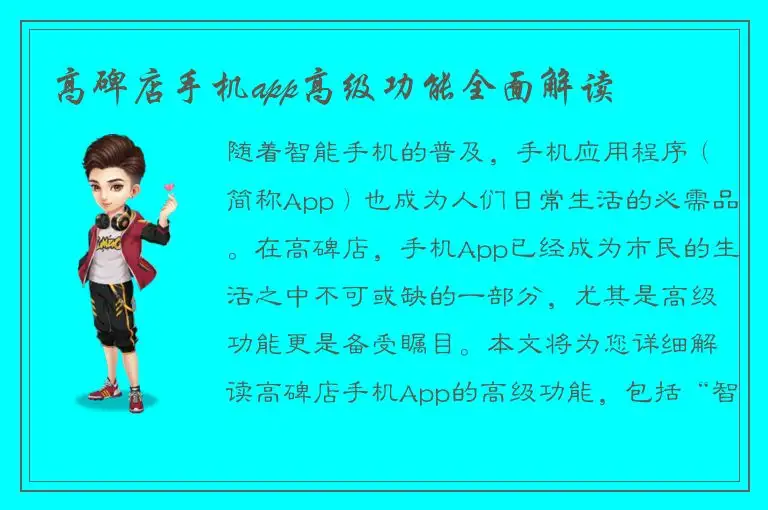 高碑店手机app高级功能全面解读

随着智能手机的普及，手机应用程序（简称App）也成为人们日常生活的必需品。在高碑店，手机App已经成为市民的生活之中不可或缺的一部分，尤其是高级功能更是备受瞩目。本文将为您详细解读高碑店手机App的高级功能，包括“智